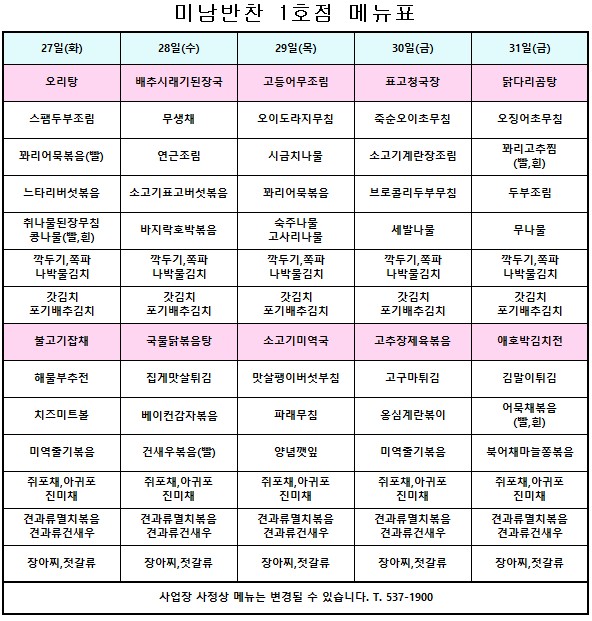 미남반찬 1호점 메뉴표

| 27일(화) | 28일(수) | 29일(목) | 30일(금) | 31일(금) |
|---|---|---|---|---|
| 오리탕 | 배추시래기된장국 | 고등어무조림 | 표고청국장 | 닭다리곰탕 |
| 스팸두부조림 | 무생채 | 오이도라지무침 | 죽순오이초무침 | 오징어초무침 |
| 꽈리어묵볶음(빨) | 연근조림 | 시금치나물 | 소고기계란장조림 | 꽈리고추찜 (빨,흰) |
| 느타리버섯볶음 | 소고기표고버섯볶음 | 꽈리어묵볶음 | 브로콜리두부무침 | 두부조림 |
| 취나물된장무침 콩나물(빨,흰) | 바지락호박볶음 | 숙주나물 고사리나물 | 세발나물 | 무나물 |
| 깍두기,쪽파 나박물김치 | 깍두기,쪽파 나박물김치 | 깍두기,쪽파 나박물김치 | 깍두기,쪽파 나박물김치 | 깍두기,쪽파 나박물김치 |
| 갓김치 포기배추김치 | 갓김치 포기배추김치 | 갓김치 포기배추김치 | 갓김치 포기배추김치 | 갓김치 포기배추김치 |
| 불고기잡채 | 국물닭볶음탕 | 소고기미역국 | 고추장제육볶음 | 애호박김치전 |
| 해물부추전 | 집게맛살튀김 | 맛살팽이버섯부침 | 고구마튀김 | 김말이튀김 |
| 치즈미트볼 | 베이컨감자볶음 | 파래무침 | 옹심계란볶이 | 어묵채볶음 (빨,흰) |
| 미역줄기볶음 | 건새우볶음(빨) | 양념깻잎 | 미역줄기볶음 | 북어채마늘쫑볶음 |
| 쥐포채,아귀포 진미채 | 쥐포채,아귀포 진미채 | 쥐포채,아귀포 진미채 | 쥐포채,아귀포 진미채 | 쥐포채,아귀포 진미채 |
| 견과류멸치볶음 견과류건새우 | 견과류멸치볶음 견과류건새우 | 견과류멸치볶음 견과류건새우 | 견과류멸치볶음 견과류건새우 | 견과류멸치볶음 견과류건새우 |
| 장아찌,젓갈류 | 장아찌,젓갈류 | 장아찌,젓갈류 | 장아찌,젓갈류 | 장아찌,젓갈류 |

사업장 사정상 메뉴는 변경될 수 있습니다. T. 537-1900